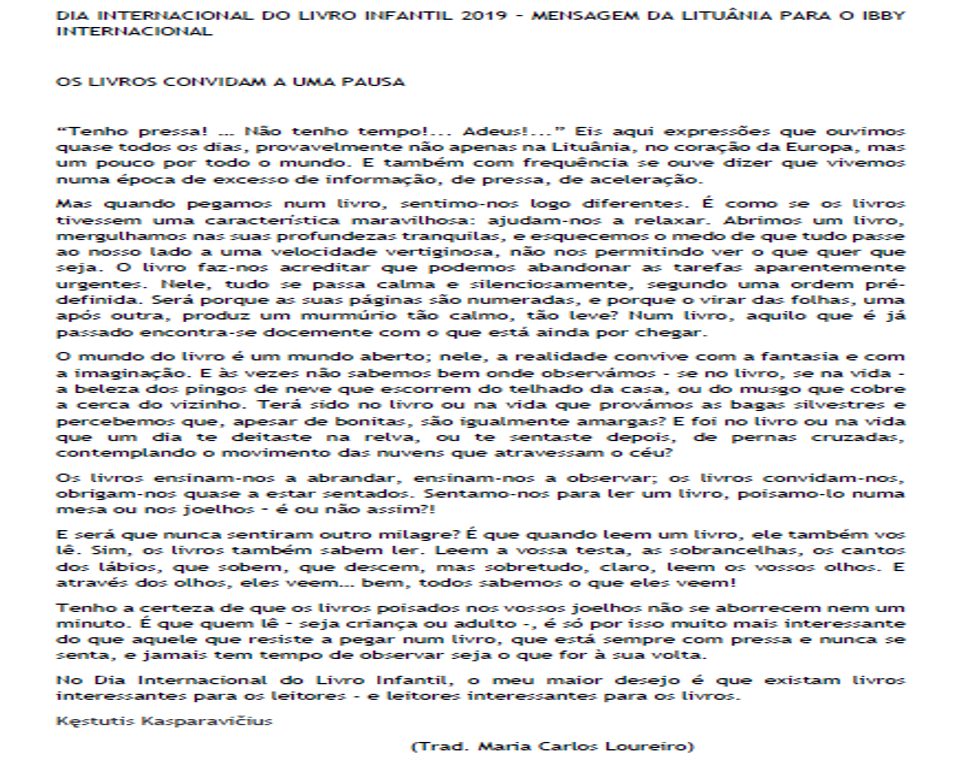 DIA INTERNACIONAL DO LIVRO INFANTIL 2019 – MENSAGEM DA LITUÂNIA PARA O IBBY INTERNACIONAL

OS LIVROS CONVIDAM A UMA PAUSA

"Tenho pressa! … Não tenho tempo!... Adeus!..." Eis aqui expressões que ouvimos quase todos os dias, provavelmente não apenas na Lituânia, no coração da Europa, mas um pouco por todo o mundo. E também com frequência se ouve dizer que vivemos numa época de excesso de informação, de pressa, de aceleração.

Mas quando pegamos num livro, sentimo-nos logo diferentes. É como se os livros tivessem uma característica maravilhosa: ajudam-nos a relaxar. Abrimos um livro, mergulhamos nas suas profundezas tranquilas, e esquecemos o medo de que tudo passe ao nosso lado a uma velocidade vertiginosa, não nos permitindo ver o que quer que seja. O livro faz-nos acreditar que podemos abandonar as tarefas aparentemente urgentes. Nele, tudo se passa calma e silenciosamente, segundo uma ordem pré-definida. Será porque as suas páginas são numeradas, e porque o virar das folhas, uma após outra, produz um murmúrio tão calmo, tão leve? Num livro, aquilo que é já passado encontra-se docemente com o que está ainda por chegar.

O mundo do livro é um mundo aberto; nele, a realidade convive com a fantasia e com a imaginação. E às vezes não sabemos bem onde observámos - se no livro, se na vida - a beleza dos pingos de neve que escorrem do telhado da casa, ou do musgo que cobre a cerca do vizinho. Terá sido no livro ou na vida que provámos as bagas silvestres e percebemos que, apesar de bonitas, são igualmente amargas? E foi no livro ou na vida que um dia te deitaste na relva, ou te sentaste depois, de pernas cruzadas, contemplando o movimento das nuvens que atravessam o céu?

Os livros ensinam-nos a abrandar, ensinam-nos a observar; os livros convidam-nos, obrigam-nos quase a estar sentados. Sentamo-nos para ler um livro, poisamo-lo numa mesa ou nos joelhos - é ou não assim?!

E será que nunca sentiram outro milagre? É que quando leem um livro, ele também vos lê. Sim, os livros também sabem ler. Leem a vossa testa, as sobrancelhas, os cantos dos lábios, que sobem, que descem, mas sobretudo, claro, leem os vossos olhos. E através dos olhos, eles veem… bem, todos sabemos o que eles veem!

Tenho a certeza de que os livros poisados nos vossos joelhos não se aborrecem nem um minuto. É que quem lê - seja criança ou adulto -, é só por isso muito mais interessante do que aquele que resiste a pegar num livro, que está sempre com pressa e nunca se senta, e jamais tem tempo de observar seja o que for à sua volta.

No Dia Internacional do Livro Infantil, o meu maior desejo é que existam livros interessantes para os leitores - e leitores interessantes para os livros.

Kęstutis Kasparavičius

(Trad. Maria Carlos Loureiro)